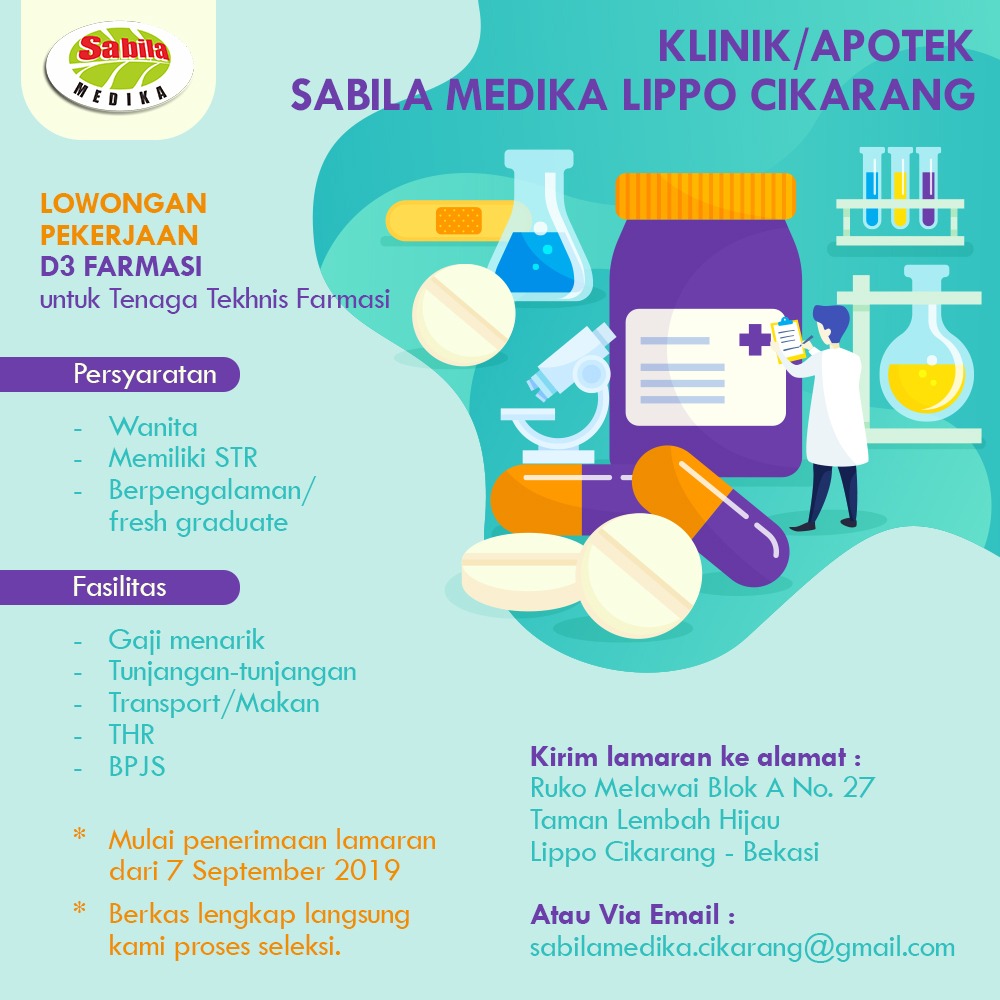 Sabila MEDIKA

KLINIK/APOTEK
SABILA MEDIKA LIPPO CIKARANG

LOWONGAN PEKERJAAN
D3 FARMASI
untuk Tenaga Tekhnis Farmasi

Persyaratan

- Wanita
- Memiliki STR
- Berpengalaman/ fresh graduate

Fasilitas

- Gaji menarik
- Tunjangan-tunjangan
- Transport/Makan
- THR
- BPJS

* Mulai penerimaan lamaran dari 7 September 2019

* Berkas lengkap langsung kami proses seleksi.

Kirim lamaran ke alamat :
Ruko Melawai Blok A No. 27
Taman Lembah Hijau
Lippo Cikarang - Bekasi

Atau Via Email :
sabilamedika.cikarang@gmail.com